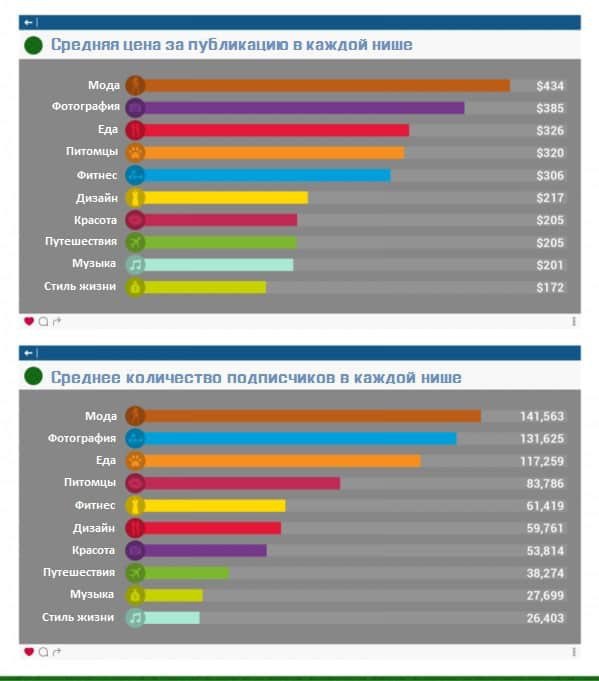 Средняя цена за публикацию в каждой нише

Мода $434
Фотография $385
Еда $326
Питомцы $320
Фитнес $306
Дизайн $217
Красота $205
Путешествия $205
Музыка $201
Стиль жизни $172

Среднее количество подписчиков в каждой нише

Мода 141,563
Фотография 131,625
Еда 117,259
Питомцы 83,786
Фитнес 61,419
Дизайн 59,761
Красота 53,814
Путешествия 38,274
Музыка 27,699
Стиль жизни 26,403